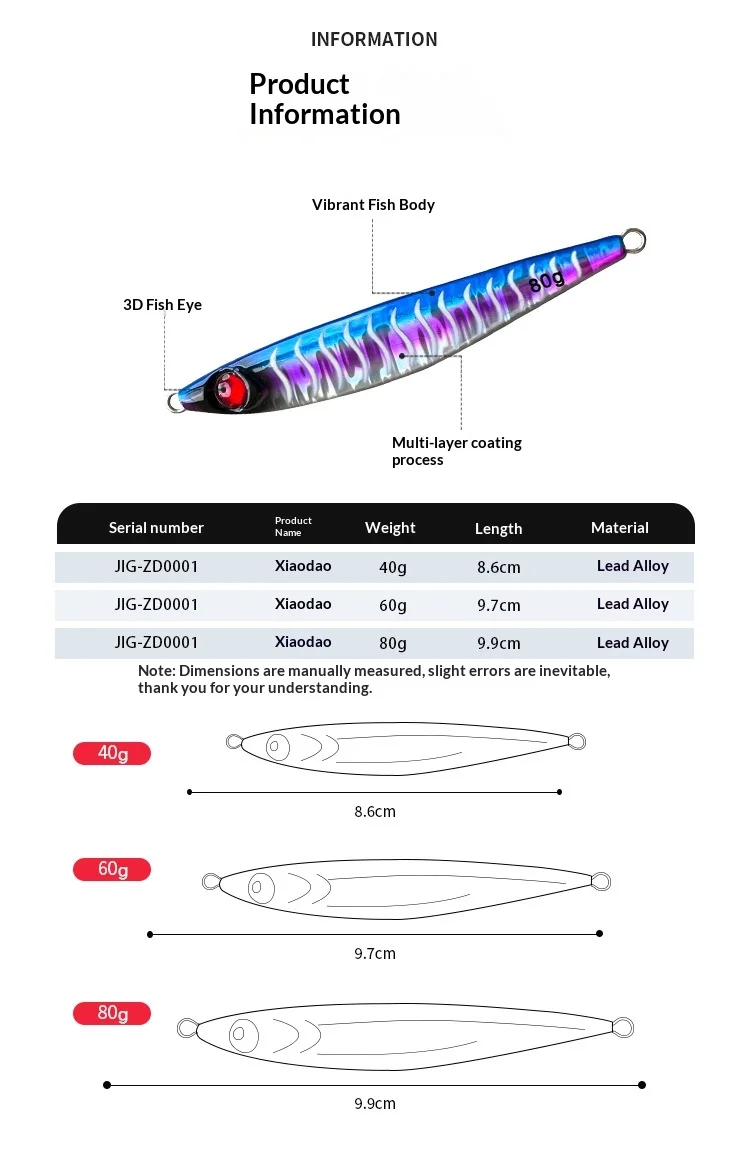 INFORMATION

Product
Information

Vibrant Fish Body

3D Fish Eye

80g

Multi-layer coating
process

| Serial number | Product Name | Weight | Length | Material |
|---|---|---|---|---|
| JIG-ZD0001 | Xiaodao | 40g | 8.6cm | Lead Alloy |
| JIG-ZD0001 | Xiaodao | 60g | 9.7cm | Lead Alloy |
| JIG-ZD0001 | Xiaodao | 80g | 9.9cm | Lead Alloy |

Note: Dimensions are manually measured, slight errors are inevitable, thank you for your understanding.

40g

8.6cm

60g

9.7cm

80g

9.9cm